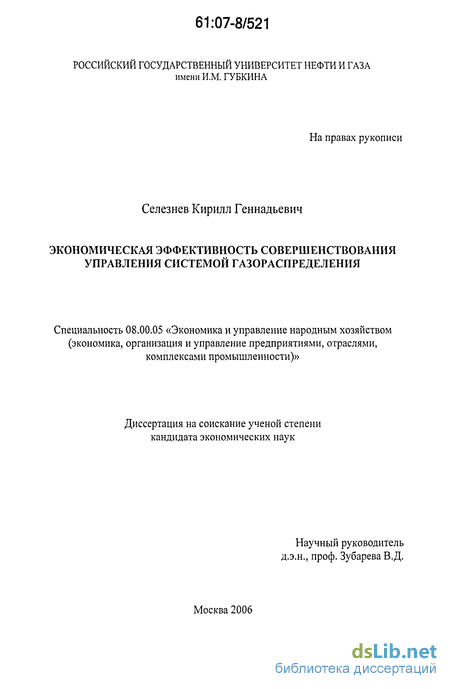 61:07-8/521

РОССИЙСКИЙ ГОСУДАРСТВЕННЫЙ УНИВЕРСИТЕТ НЕФТИ И ГАЗА имени И.М. ГУБКИНА

На правах рукописи

Селезнев Кирилл Геннадьевич

ЭКОНОМИЧЕСКАЯ ЭФФЕКТИВНОСТЬ СОВЕРШЕНСТВОВАНИЯ УПРАВЛЕНИЯ СИСТЕМОЙ ГАЗОРАСПРЕДЕЛЕНИЯ

Специальность 08.00.05 «Экономика и управление народным хозяйством (экономика, организация и управление предприятиями, отраслями, комплексами промышленности)»

Диссертация на соискание ученой степени кандидата экономических наук

Научный руководитель д.э.н., проф. Зубарева В.Д.

Москва 2006

dsLib.net
библиотека диссертаций